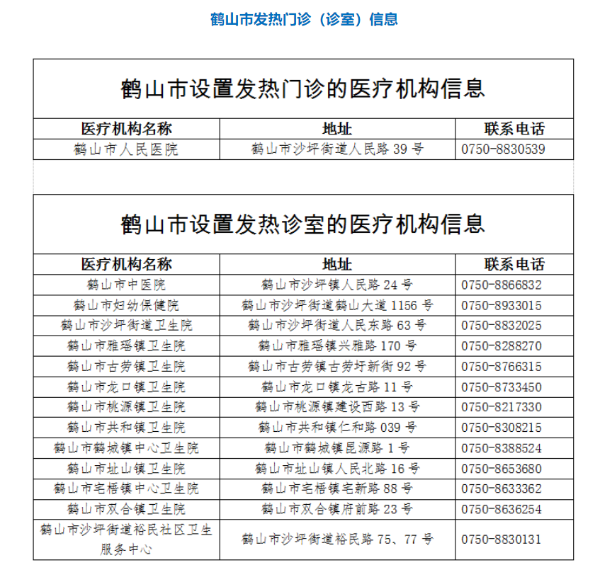 鹤山市发热门诊（诊室）信息

鹤山市设置发热门诊的医疗机构信息

| 医疗机构名称 | 地址 | 联系电话 |
|---|---|---|
| 鹤山市人民医院 | 鹤山市沙坪街道人民路 39 号 | 0750-8830539 |

鹤山市设置发热诊室的医疗机构信息

| 医疗机构名称 | 地址 | 联系电话 |
|---|---|---|
| 鹤山市中医院 | 鹤山市沙坪镇人民路 24 号 | 0750-8866832 |
| 鹤山市妇幼保健院 | 鹤山市沙坪街道鹤山大道 1156 号 | 0750-8933015 |
| 鹤山市沙坪街道卫生院 | 鹤山市沙坪街道人民东路 63 号 | 0750-8832025 |
| 鹤山市雅瑶镇卫生院 | 鹤山市雅瑶镇兴雅路 170 号 | 0750-8288270 |
| 鹤山市古劳镇卫生院 | 鹤山市古劳镇古劳圩新街 92 号 | 0750-8766315 |
| 鹤山市龙口镇卫生院 | 鹤山市龙口镇龙古路 11 号 | 0750-8733450 |
| 鹤山市桃源镇卫生院 | 鹤山市桃源镇建设西路 13 号 | 0750-8217330 |
| 鹤山市共和镇卫生院 | 鹤山市共和镇仁和路 039 号 | 0750-8308215 |
| 鹤山市鹤城镇中心卫生院 | 鹤山市鹤城镇昆源路 1 号 | 0750-8388524 |
| 鹤山市址山镇卫生院 | 鹤山市址山镇人民北路 16 号 | 0750-8653680 |
| 鹤山市宅梧镇中心卫生院 | 鹤山市宅梧镇宅新路 88 号 | 0750-8633362 |
| 鹤山市双合镇卫生院 | 鹤山市双合镇府前路 23 号 | 0750-8636254 |
| 鹤山市沙坪街道裕民社区卫生服务中心 | 鹤山市沙坪街道裕民路 75、77 号 | 0750-8830131 |